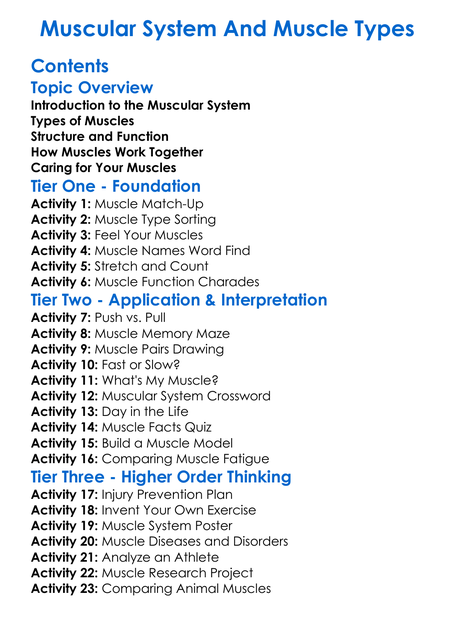 Muscular System And Muscle Types

Contents

Topic Overview

Introduction to the Muscular System
Types of Muscles
Structure and Function
How Muscles Work Together
Caring for Your Muscles

Tier One - Foundation

Activity 1: Muscle Match-Up
Activity 2: Muscle Type Sorting
Activity 3: Feel Your Muscles
Activity 4: Muscle Names Word Find
Activity 5: Stretch and Count
Activity 6: Muscle Function Charades

Tier Two - Application & Interpretation

Activity 7: Push vs. Pull
Activity 8: Muscle Memory Maze
Activity 9: Muscle Pairs Drawing
Activity 10: Fast or Slow?
Activity 11: What's My Muscle?
Activity 12: Muscular System Crossword
Activity 13: Day in the Life
Activity 14: Muscle Facts Quiz
Activity 15: Build a Muscle Model
Activity 16: Comparing Muscle Fatigue

Tier Three - Higher Order Thinking

Activity 17: Injury Prevention Plan
Activity 18: Invent Your Own Exercise
Activity 19: Muscle System Poster
Activity 20: Muscle Diseases and Disorders
Activity 21: Analyze an Athlete
Activity 22: Muscle Research Project
Activity 23: Comparing Animal Muscles